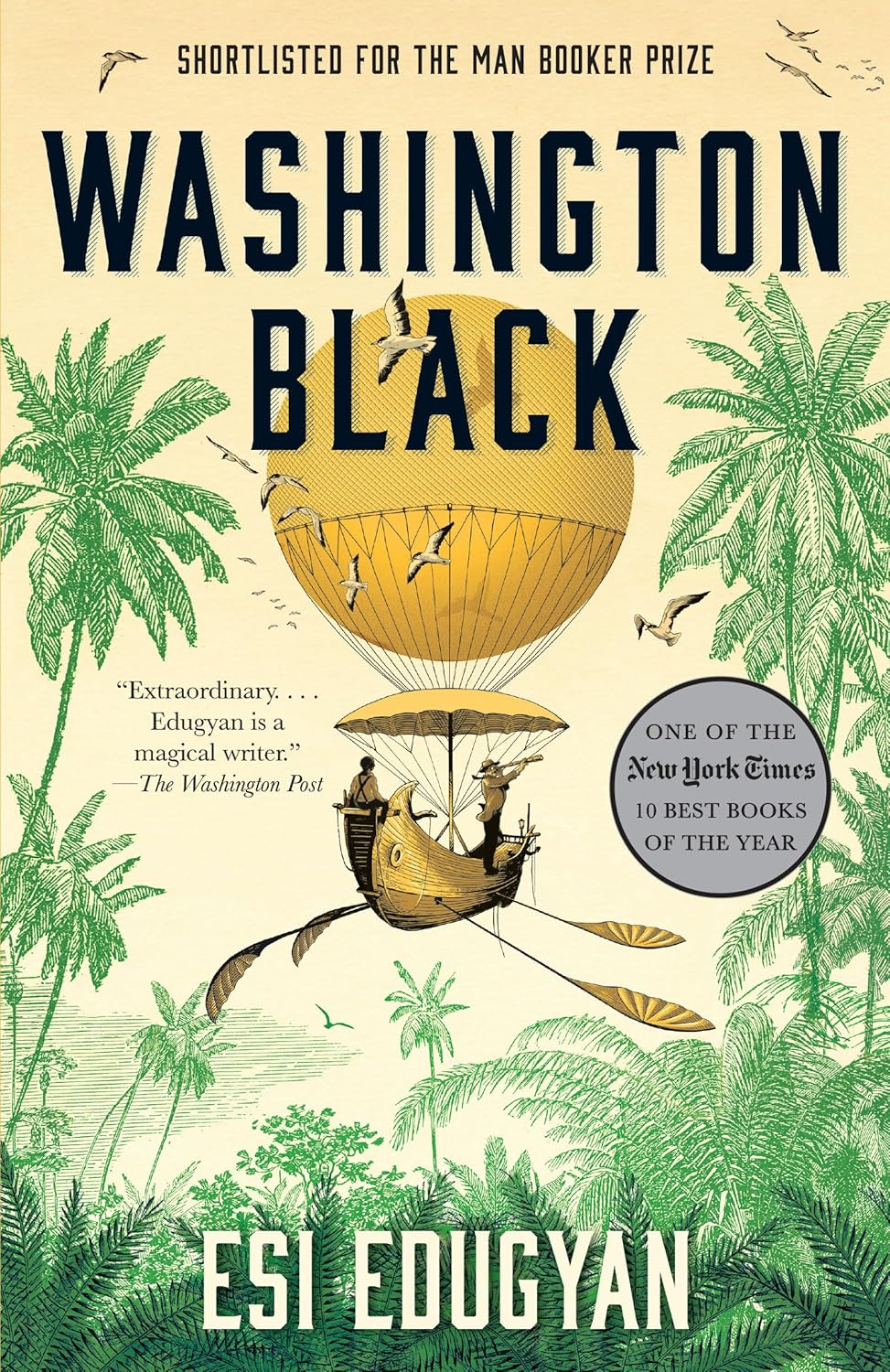 SHORTLISTED FOR THE MAN BOOKER PRIZE

WASHINGTON BLACK

"Extraordinary. . . . Edugyan is a magical writer." —The Washington Post

ONE OF THE New York Times 10 BEST BOOKS OF THE YEAR

ESI EDUGYAN